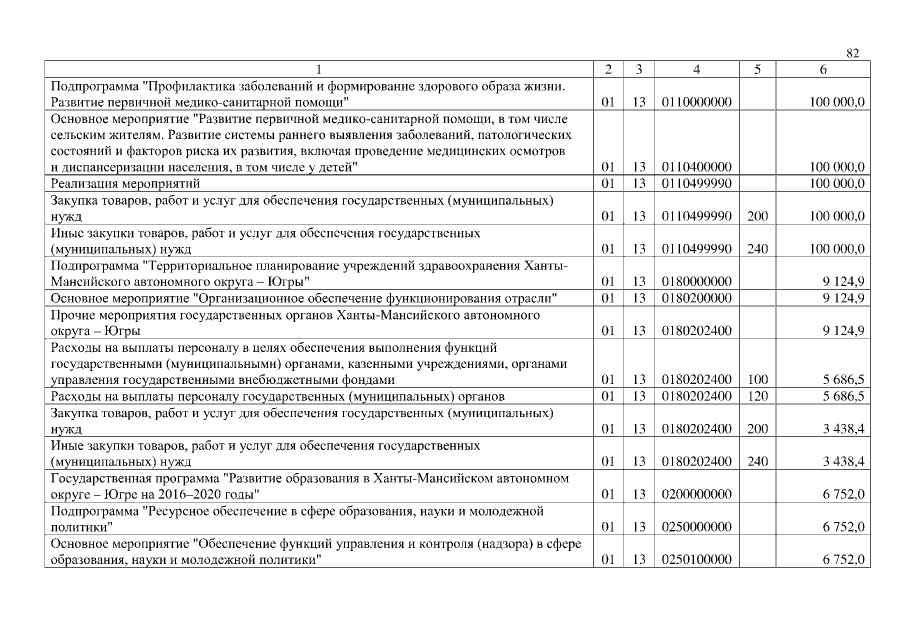 82

| 1 | 2 | 3 | 4 | 5 | 6 |
|---|---|---|---|---|---|
| Подпрограмма "Профилактика заболеваний и формирование здорового образа жизни. Развитие первичной медико-санитарной помощи" | 01 | 13 | 0110000000 | | 100 000,0 |
| Основное мероприятие "Развитие первичной медико-санитарной помощи, в том числе сельским жителям. Развитие системы раннего выявления заболеваний, патологических состояний и факторов риска их развития, включая проведение медицинских осмотров и диспансеризации населения, в том числе у детей" | 01 | 13 | 0110400000 | | 100 000,0 |
| Реализация мероприятий | 01 | 13 | 0110499990 | | 100 000,0 |
| Закупка товаров, работ и услуг для обеспечения государственных (муниципальных) нужд | 01 | 13 | 0110499990 | 200 | 100 000,0 |
| Иные закупки товаров, работ и услуг для обеспечения государственных (муниципальных) нужд | 01 | 13 | 0110499990 | 240 | 100 000,0 |
| Подпрограмма "Территориальное планирование учреждений здравоохранения Ханты-Мансийского автономного округа – Югры" | 01 | 13 | 0180000000 | | 9 124,9 |
| Основное мероприятие "Организационное обеспечение функционирования отрасли" | 01 | 13 | 0180200000 | | 9 124,9 |
| Прочие мероприятия государственных органов Ханты-Мансийского автономного округа – Югры | 01 | 13 | 0180202400 | | 9 124,9 |
| Расходы на выплаты персоналу в целях обеспечения выполнения функций государственными (муниципальными) органами, казенными учреждениями, органами управления государственными внебюджетными фондами | 01 | 13 | 0180202400 | 100 | 5 686,5 |
| Расходы на выплаты персоналу государственных (муниципальных) органов | 01 | 13 | 0180202400 | 120 | 5 686,5 |
| Закупка товаров, работ и услуг для обеспечения государственных (муниципальных) нужд | 01 | 13 | 0180202400 | 200 | 3 438,4 |
| Иные закупки товаров, работ и услуг для обеспечения государственных (муниципальных) нужд | 01 | 13 | 0180202400 | 240 | 3 438,4 |
| Государственная программа "Развитие образования в Ханты-Мансийском автономном округе – Югре на 2016–2020 годы" | 01 | 13 | 0200000000 | | 6 752,0 |
| Подпрограмма "Ресурсное обеспечение в сфере образования, науки и молодежной политики" | 01 | 13 | 0250000000 | | 6 752,0 |
| Основное мероприятие "Обеспечение функций управления и контроля (надзора) в сфере образования, науки и молодежной политики" | 01 | 13 | 0250100000 | | 6 752,0 |